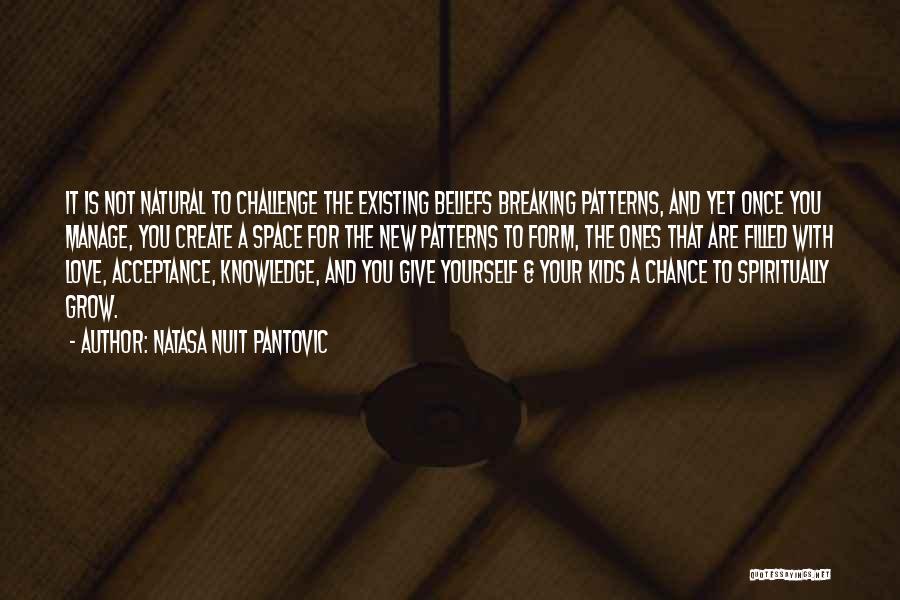 IT IS NOT NATURAL TO CHALLENGE THE EXISTING BELIEFS BREAKING PATTERNS, AND YET ONCE YOU MANAGE, YOU CREATE A SPACE FOR THE NEW PATTERNS TO FORM, THE ONES THAT ARE FILLED WITH LOVE, ACCEPTANCE, KNOWLEDGE, AND YOU GIVE YOURSELF & YOUR KIDS A CHANCE TO SPIRITUALLY GROW.

- AUTHOR: NATASA NUIT PANTOVIC

QUOTESSAYINGS.NET